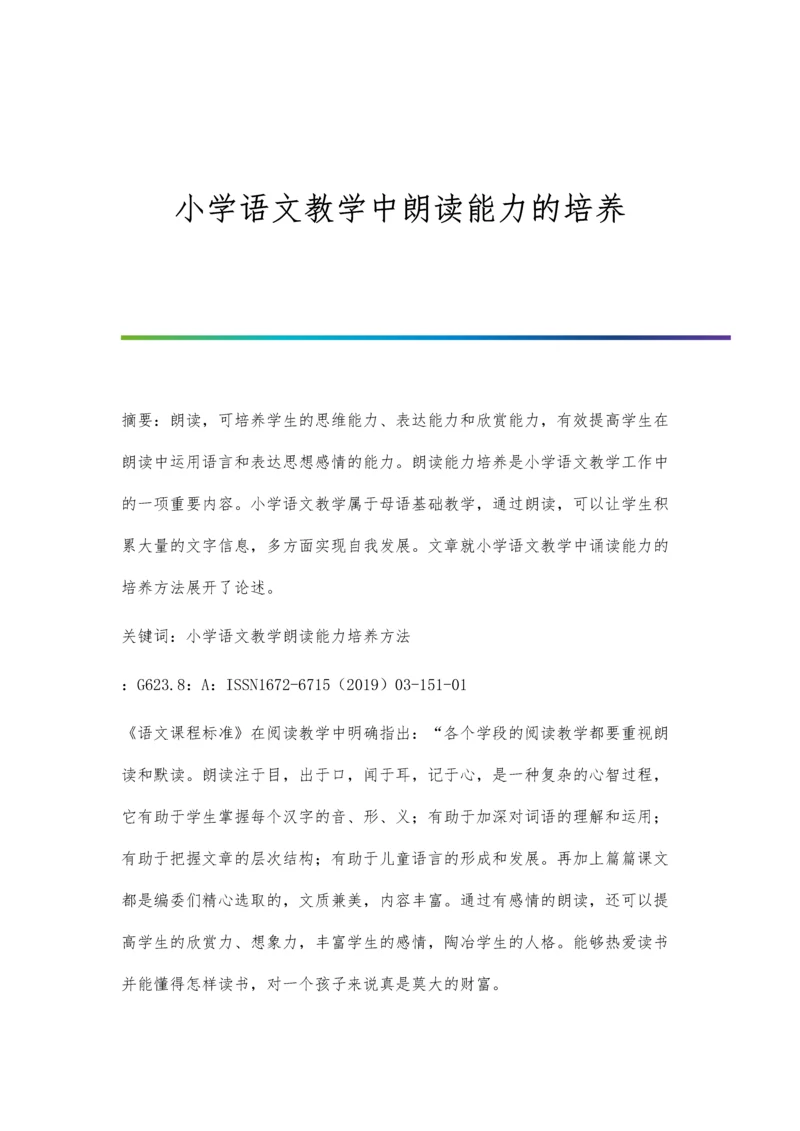 小学语文教学中朗读能力的培养

摘要：朗读，可培养学生的思维能力、表达能力和欣赏能力，有效提高学生在朗读中运用语言和表达思想感情的能力。朗读能力培养是小学语文教学工作中的一项重要内容。小学语文教学属于母语基础教学，通过朗读，可以让学生积累大量的文字信息，多方面实现自我发展。文章就小学语文教学中诵读能力的培养方法展开了论述。

关键词：小学语文教学朗读能力培养方法

：G623.8：A：ISSN1672-6715（2019）03-151-01

《语文课程标准》在阅读教学中明确指出：“各个学段的阅读教学都要重视朗读和默读。朗读注于目，出于口，闻于耳，记于心，是一种复杂的心智过程，它有助于学生掌握每个汉字的音、形、义；有助于加深对词语的理解和运用；有助于把握文章的层次结构；有助于儿童语言的形成和发展。再加上篇篇课文都是编委们精心选取的，文质兼美，内容丰富。通过有感情的朗读，还可以提高学生的欣赏力、想象力，丰富学生的感情，陶冶学生的人格。能够热爱读书并能懂得怎样读书，对一个孩子来说真是莫大的财富。